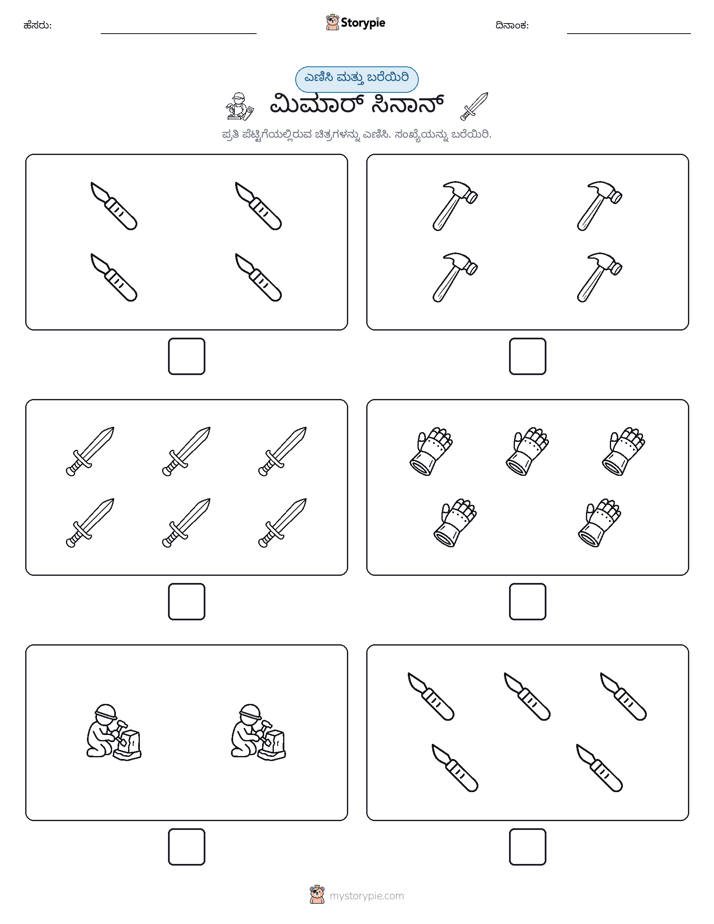 ಹೆಸರು: ____ Storypie ದಿನಾಂಕ: ____

ಎಣಿಸಿ ಮತ್ತು ಬರೆಯಿರಿ

ಮಿಮಾರ್ ಸಿನಾನ್

ಪ್ರತಿ ಪೆಟ್ಟಿಗೆಯಲ್ಲಿರುವ ಚಿತ್ರಗಳನ್ನು ಎಣಿಸಿ. ಸಂಖ್ಯೆಯನ್ನು ಬರೆಯಿರಿ.

☐ ☐

☐ ☐

☐ ☐

mystorypie.com